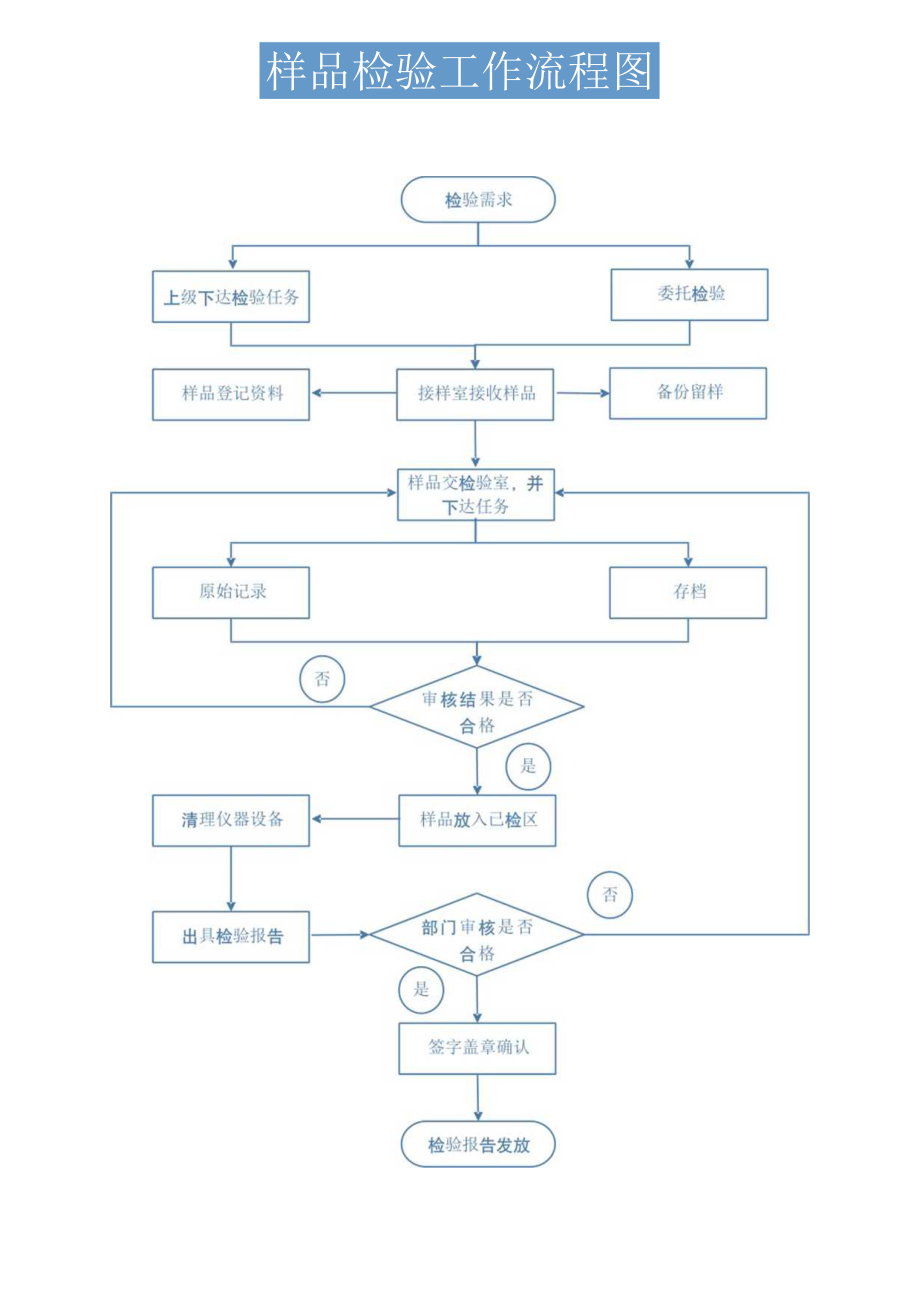 样品检验工作流程图

检验需求

上级下达检验任务

委托检验

样品登记资料

接样室接收样品

备份留样

样品交检验室，并下达任务

原始记录

存档

否

审核结果是否合格

是

清理仪器设备

样品放入已检区

否

出具检验报告

部门审核是否合格

是

签字盖章确认

检验报告发放